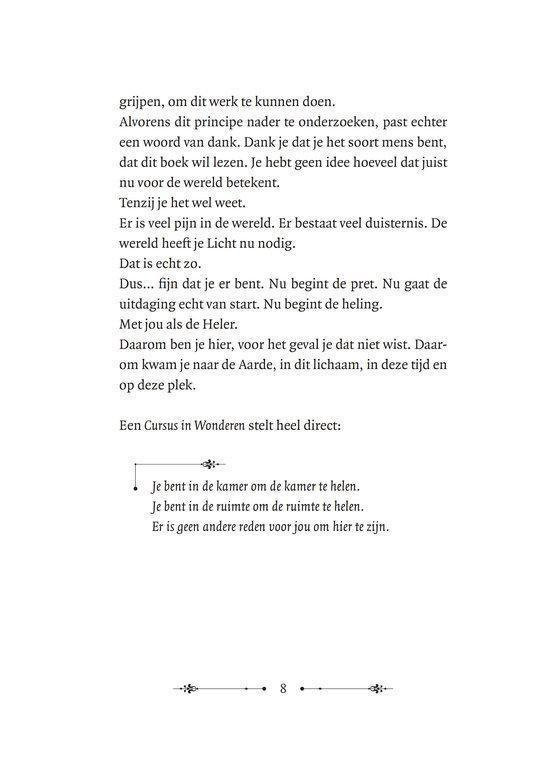 grijpen, om dit werk te kunnen doen.
Alvorens dit principe nader te onderzoeken, past echter een woord van dank. Dank je dat je het soort mens bent, dat dit boek wil lezen. Je hebt geen idee hoeveel dat juist nu voor de wereld betekent.
Tenzij je het wel weet.
Er is veel pijn in de wereld. Er bestaat veel duisternis. De wereld heeft je Licht nu nodig.
Dat is echt zo.
Dus... fijn dat je er bent. Nu begint de pret. Nu gaat de uitdaging echt van start. Nu begint de heling.
Met jou als de Heler.
Daarom ben je hier, voor het geval je dat niet wist. Daarom kwam je naar de Aarde, in dit lichaam, in deze tijd en op deze plek.

Een Cursus in Wonderen stelt heel direct:

Je bent in de kamer om de kamer te helen.
Je bent in de ruimte om de ruimte te helen.
Er is geen andere reden voor jou om hier te zijn.

8